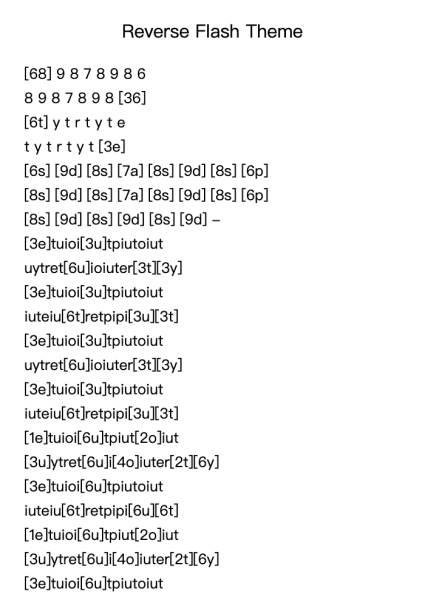 Reverse Flash Theme

[68] 9 8 7 8 9 8 6
8 9 8 7 8 9 8 [36]
[6t] y t r t y t e
t y t r t y t [3e]
[6s] [9d] [8s] [7a] [8s] [9d] [8s] [6p]
[8s] [9d] [8s] [7a] [8s] [9d] [8s] [6p]
[8s] [9d] [8s] [9d] [8s] [9d] –
[3e]tuioi[3u]tpiutoiut
uytret[6u]ioiuter[3t][3y]
[3e]tuioi[3u]tpiutoiut
iuteiu[6t]retpipi[3u][3t]
[3e]tuioi[3u]tpiutoiut
uytret[6u]ioiuter[3t][3y]
[3e]tuioi[3u]tpiutoiut
iuteiu[6t]retpipi[3u][3t]
[1e]tuioi[6u]tpiut[2o]iut
[3u]ytret[6u]i[4o]iuter[2t][6y]
[3e]tuioi[6u]tpiutoiut
iuteiu[6t]retpipi[6u][6t]
[1e]tuioi[6u]tpiut[2o]iut
[3u]ytret[6u]i[4o]iuter[2t][6y]
[3e]tuioi[6u]tpiutoiut